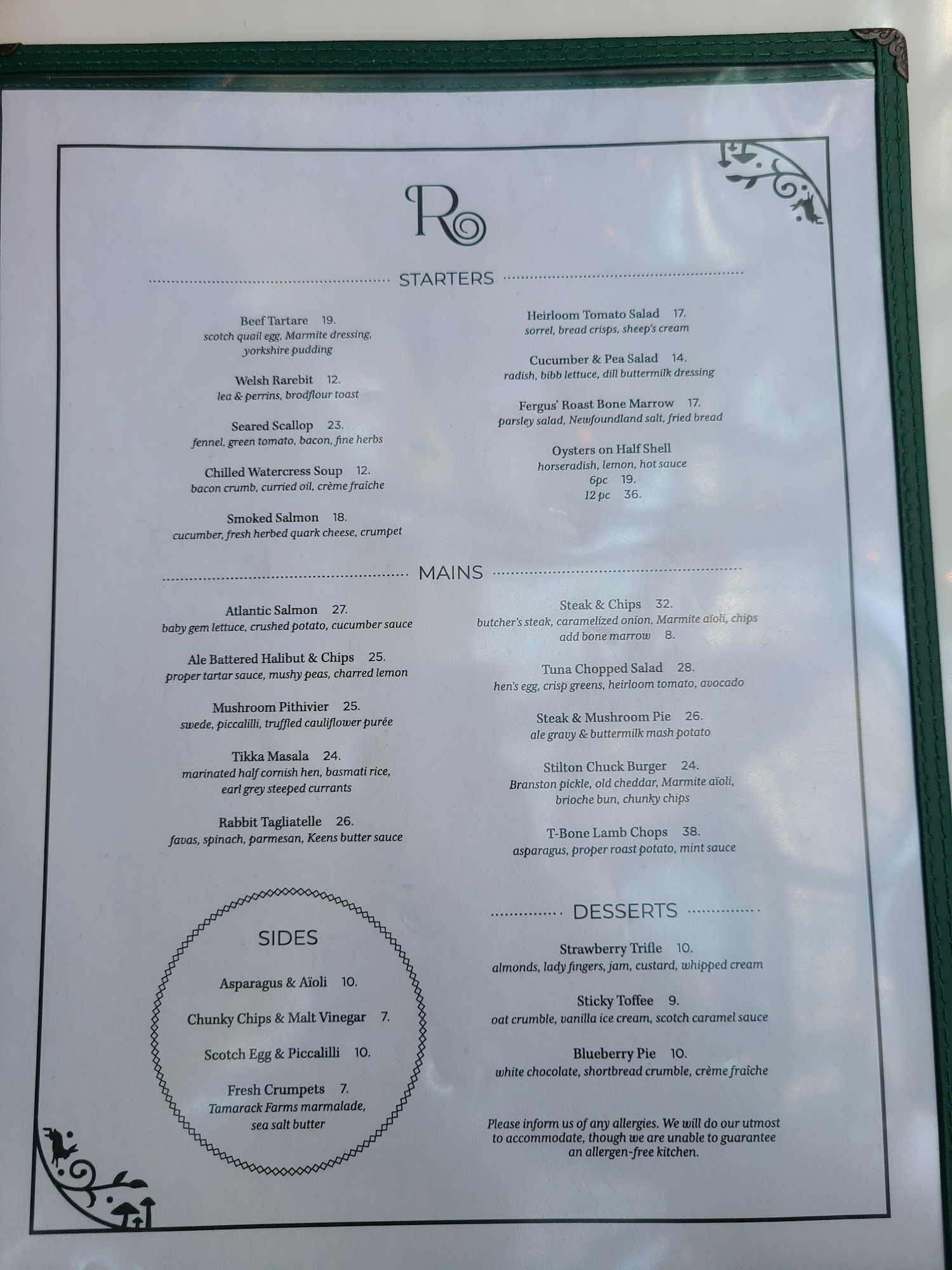 R

STARTERS

Beef Tartare 19.
scotch quail egg, Marmite dressing, yorkshire pudding

Welsh Rarebit 12.
lea & perrins, brodflour toast

Seared Scallop 23.
fennel, green tomato, bacon, fine herbs

Chilled Watercress Soup 12.
bacon crumb, curried oil, crème fraîche

Smoked Salmon 18.
cucumber, fresh herbed quark cheese, crumpet

Heirloom Tomato Salad 17.
sorrel, bread crisps, sheep's cream

Cucumber & Pea Salad 14.
radish, bibb lettuce, dill buttermilk dressing

Fergus' Roast Bone Marrow 17.
parsley salad, Newfoundland salt, fried bread

Oysters on Half Shell
horseradish, lemon, hot sauce
6pc 19.
12 pc 36.

MAINS

Atlantic Salmon 27.
baby gem lettuce, crushed potato, cucumber sauce

Ale Battered Halibut & Chips 25.
proper tartar sauce, mushy peas, charred lemon

Mushroom Pithivier 25.
swede, piccalilli, truffled cauliflower purée

Tikka Masala 24.
marinated half cornish hen, basmati rice, earl grey steeped currants

Rabbit Tagliatelle 26.
favas, spinach, parmesan, Keens butter sauce

Steak & Chips 32.
butcher's steak, caramelized onion, Marmite aïoli, chips
add bone marrow 8.

Tuna Chopped Salad 28.
hen's egg, crisp greens, heirloom tomato, avocado

Steak & Mushroom Pie 26.
ale gravy & buttermilk mash potato

Stilton Chuck Burger 24.
Branston pickle, old cheddar, Marmite aïoli, brioche bun, chunky chips

T-Bone Lamb Chops 38.
asparagus, proper roast potato, mint sauce

SIDES

Asparagus & Aïoli 10.

Chunky Chips & Malt Vinegar 7.

Scotch Egg & Piccalilli 10.

Fresh Crumpets 7.
Tamarack Farms marmalade, sea salt butter

DESSERTS

Strawberry Trifle 10.
almonds, lady fingers, jam, custard, whipped cream

Sticky Toffee 9.
oat crumble, vanilla ice cream, scotch caramel sauce

Blueberry Pie 10.
white chocolate, shortbread crumble, crème fraîche

Please inform us of any allergies. We will do our utmost to accommodate, though we are unable to guarantee an allergen-free kitchen.